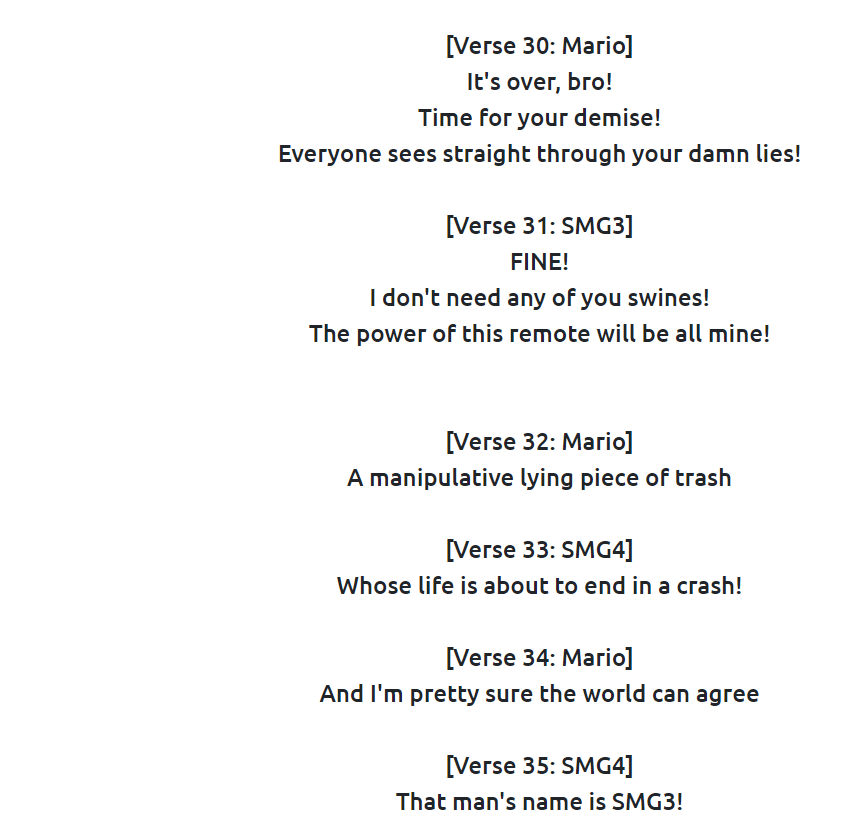 [Verse 30: Mario]
It's over, bro!
Time for your demise!
Everyone sees straight through your damn lies!

[Verse 31: SMG3]
FINE!
I don't need any of you swines!
The power of this remote will be all mine!

[Verse 32: Mario]
A manipulative lying piece of trash

[Verse 33: SMG4]
Whose life is about to end in a crash!

[Verse 34: Mario]
And I'm pretty sure the world can agree

[Verse 35: SMG4]
That man's name is SMG3!